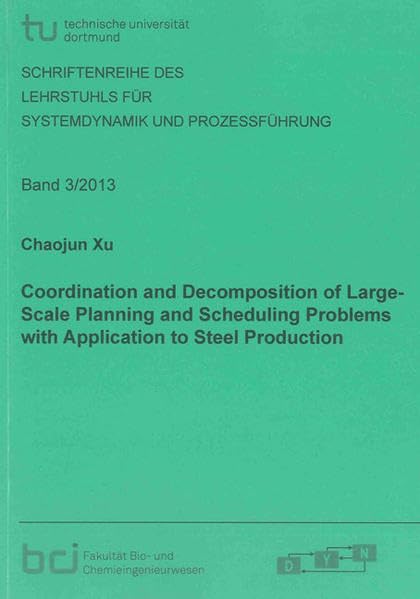 tu technische universität
dortmund

SCHRIFTENREIHE DES
LEHRSTUHLS FÜR
SYSTEMDYNAMIK UND PROZESSFÜHRUNG

Band 3/2013

Chaojun Xu

Coordination and Decomposition of Large-Scale Planning and Scheduling Problems with Application to Steel Production

bci Fakultät Bio- und
Chemieingenieurwesen

D Y N